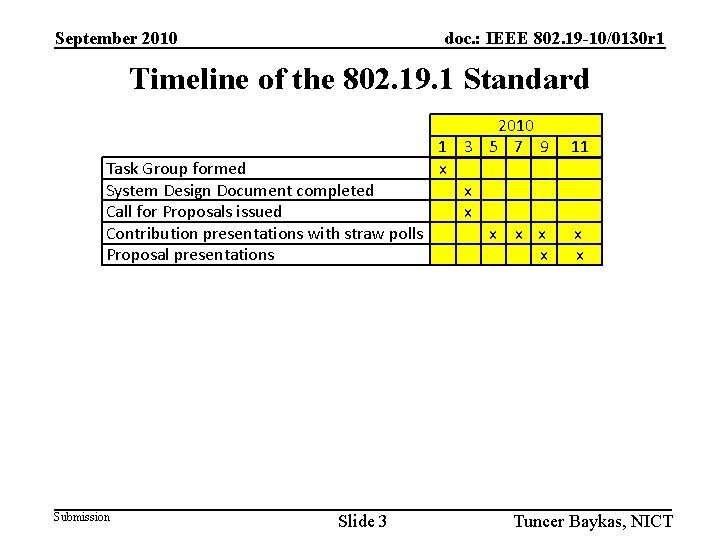 September 2010

doc.: IEEE 802.19-10/0130r1

Timeline of the 802.19.1 Standard

| | 2010 | | | | | |
|---|---|---|---|---|---|---|
| | 1 | 3 | 5 | 7 | 9 | 11 |
| Task Group formed | x | | | | | |
| System Design Document completed | | x | | | | |
| Call for Proposals issued | | x | | | | |
| Contribution presentations with straw polls | | | x | x | x | x |
| Proposal presentations | | | | | x | x |

Submission

Slide 3

Tuncer Baykas, NICT